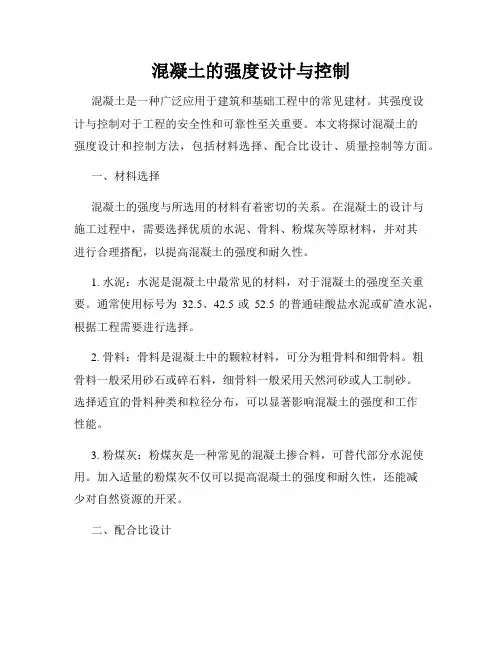 混凝土的强度设计与控制

混凝土是一种广泛应用于建筑和基础工程中的常见建材。其强度设计与控制对于工程的安全性和可靠性至关重要。本文将探讨混凝土的强度设计和控制方法，包括材料选择、配合比设计、质量控制等方面。

一、材料选择

混凝土的强度与所选用的材料有着密切的关系。在混凝土的设计与施工过程中，需要选择优质的水泥、骨料、粉煤灰等原材料，并对其进行合理搭配，以提高混凝土的强度和耐久性。

1. 水泥：水泥是混凝土中最常见的材料，对于混凝土的强度至关重要。通常使用标号为 32.5、42.5 或 52.5 的普通硅酸盐水泥或矿渣水泥，根据工程需要进行选择。

2. 骨料：骨料是混凝土中的颗粒材料，可分为粗骨料和细骨料。粗骨料一般采用砂石或碎石料，细骨料一般采用天然河砂或人工制砂。选择适宜的骨料种类和粒径分布，可以显著影响混凝土的强度和工作性能。

3. 粉煤灰：粉煤灰是一种常见的混凝土掺合料，可替代部分水泥使用。加入适量的粉煤灰不仅可以提高混凝土的强度和耐久性，还能减少对自然资源的开采。

二、配合比设计